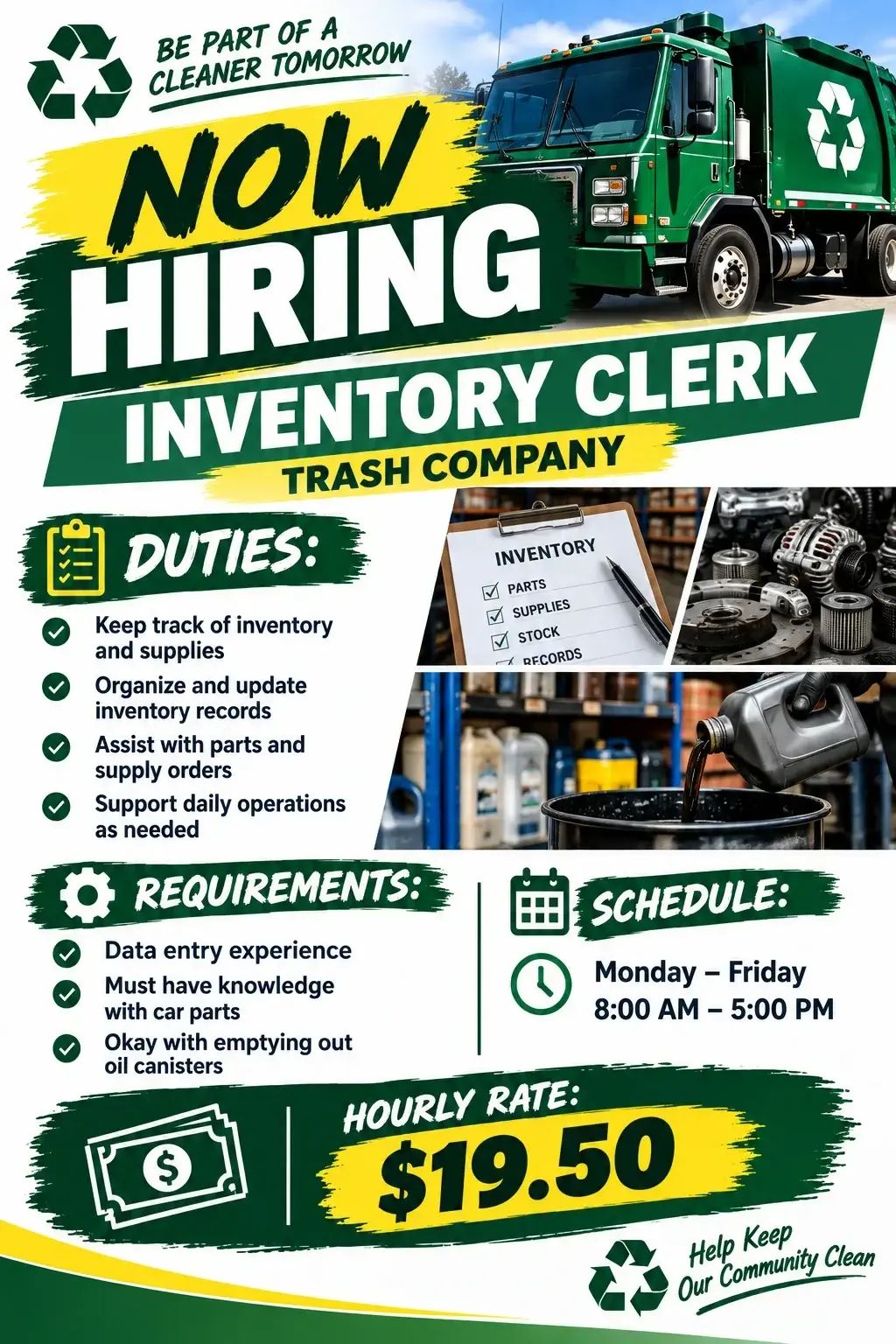 BE PART OF A CLEANER TOMORROW

NOW HIRING

INVENTORY CLERK

TRASH COMPANY

DUTIES:

Keep track of inventory and supplies

Organize and update inventory records

Assist with parts and supply orders

Support daily operations as needed

INVENTORY
PARTS
SUPPLIES
STOCK
RECORDS

REQUIREMENTS:

Data entry experience

Must have knowledge with car parts

Okay with emptying out oil canisters

SCHEDULE:

Monday – Friday
8:00 AM – 5:00 PM

HOURLY RATE:

$19.50

Help Keep Our Community Clean